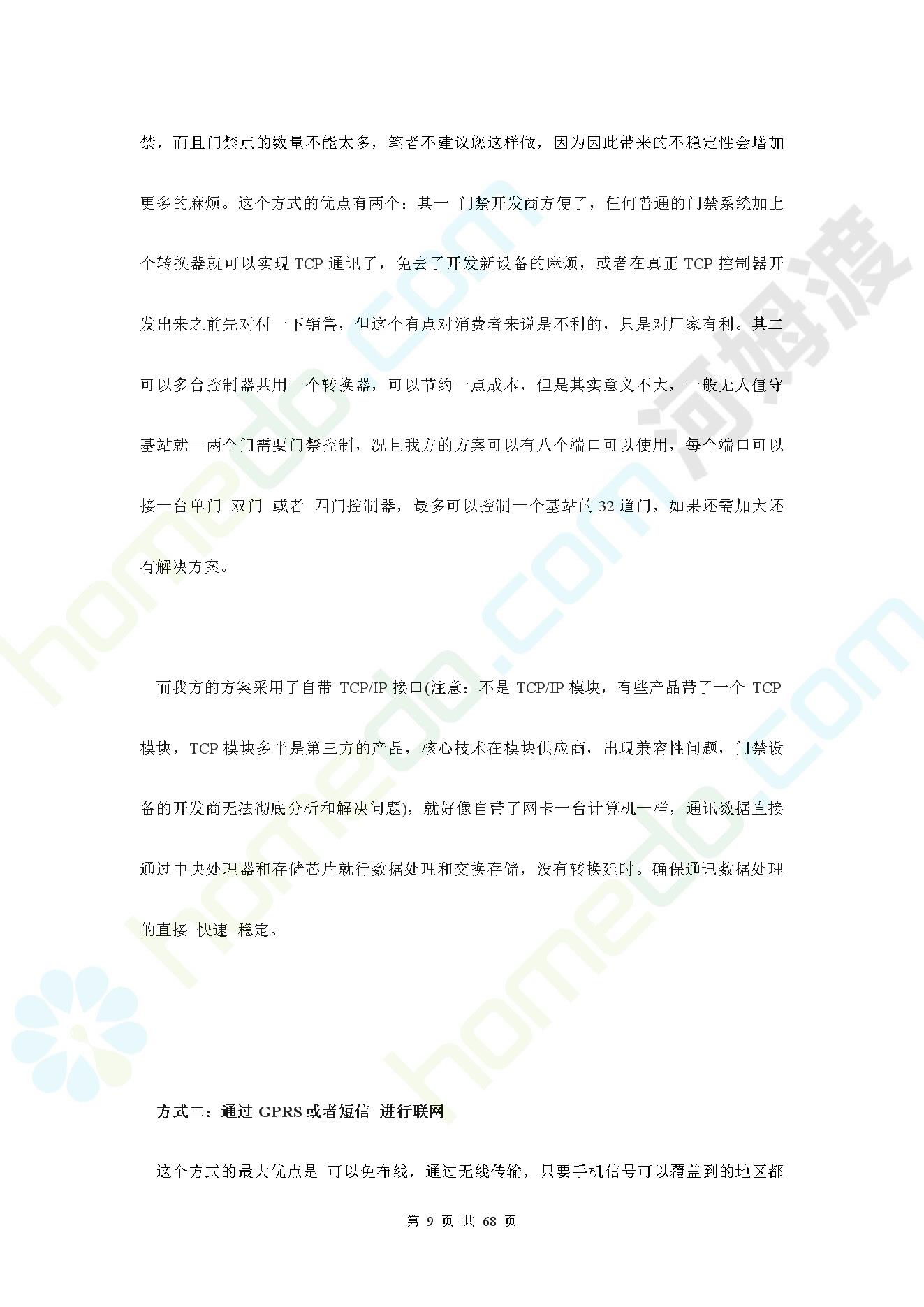 禁，而且门禁点的数量不能太多，笔者不建议您这样做，因为因此带来的不稳定性会增加更多的麻烦。这个方式的优点有两个：其一 门禁开发商方便了，任何普通的门禁系统加上个转换器就可以实现 TCP 通讯了，免去了开发新设备的麻烦，或者在真正 TCP 控制器开发出来之前先对付一下销售，但这个有点对消费者来说是不利的，只是对厂家有利。其二 可以多台控制器共用一个转换器，可以节约一点成本，但是其实意义不大，一般无人值守基站就一两个门需要门禁控制，况且我方的方案可以有八个端口可以使用，每个端口可以接一台单门 双门 或者 四门控制器，最多可以控制一个基站的 32 道门，如果还需加大还有解决方案。

而我方的方案采用了自带 TCP/IP 接口(注意：不是 TCP/IP 模块，有些产品带了一个 TCP 模块，TCP 模块多半是第三方的产品，核心技术在模块供应商，出现兼容性问题，门禁设备的开发商无法彻底分析和解决问题)，就好像自带了网卡一台计算机一样，通讯数据直接通过中央处理器和存储芯片就行数据处理和交换存储，没有转换延时。确保通讯数据处理的直接 快速 稳定。

方式二：通过 GPRS 或者短信 进行联网

这个方式的最大优点是 可以免布线，通过无线传输，只要手机信号可以覆盖到的地区都

第 9 页 共 68 页

homedo.com 河姆渡